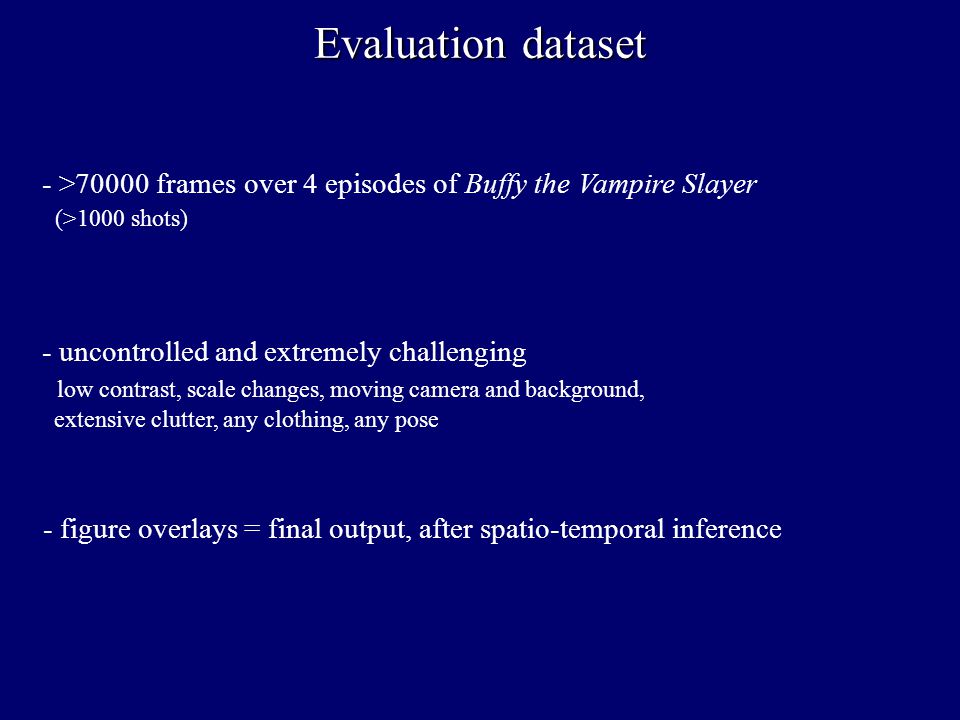 Evaluation dataset

- >70000 frames over 4 episodes of Buffy the Vampire Slayer
(>1000 shots)

- uncontrolled and extremely challenging
low contrast, scale changes, moving camera and background, extensive clutter, any clothing, any pose

- figure overlays = final output, after spatio-temporal inference